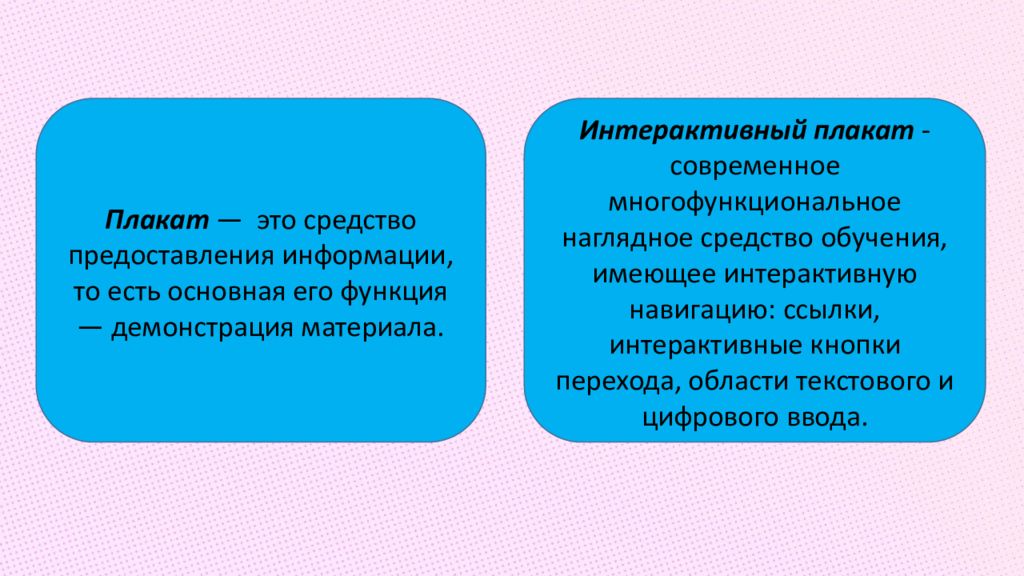 Плакат — это средство предоставления информации, то есть основная его функция — демонстрация материала.

Интерактивный плакат - современное многофункциональное наглядное средство обучения, имеющее интерактивную навигацию: ссылки, интерактивные кнопки перехода, области текстового и цифрового ввода.